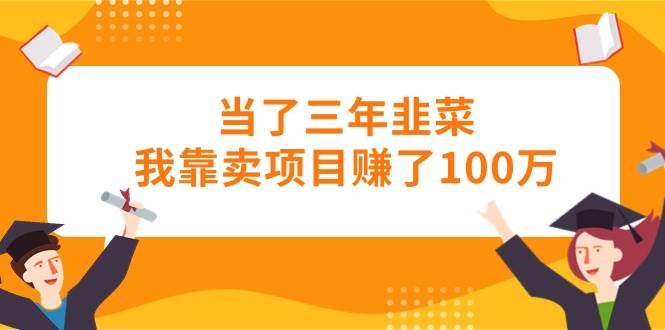 当了三年韭菜
我靠卖项目赚了100万